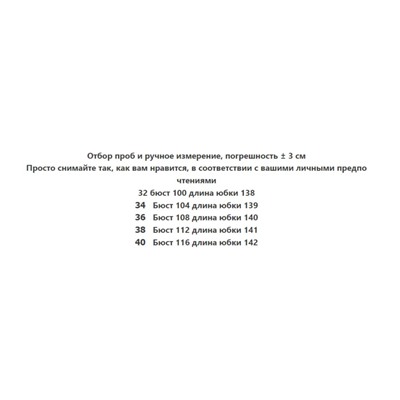 Отбор проб и ручное измерение, погрешность ± 3 см
Просто снимайте так, как вам нравится, в соответствии с вашими личными предпо чтениями
32 бюст 100 длина юбки 138
34 Бюст 104 длина юбки 139
36 Бюст 108 длина юбки 140
38 Бюст 112 длина юбки 141
40 Бюст 116 длина юбки 142